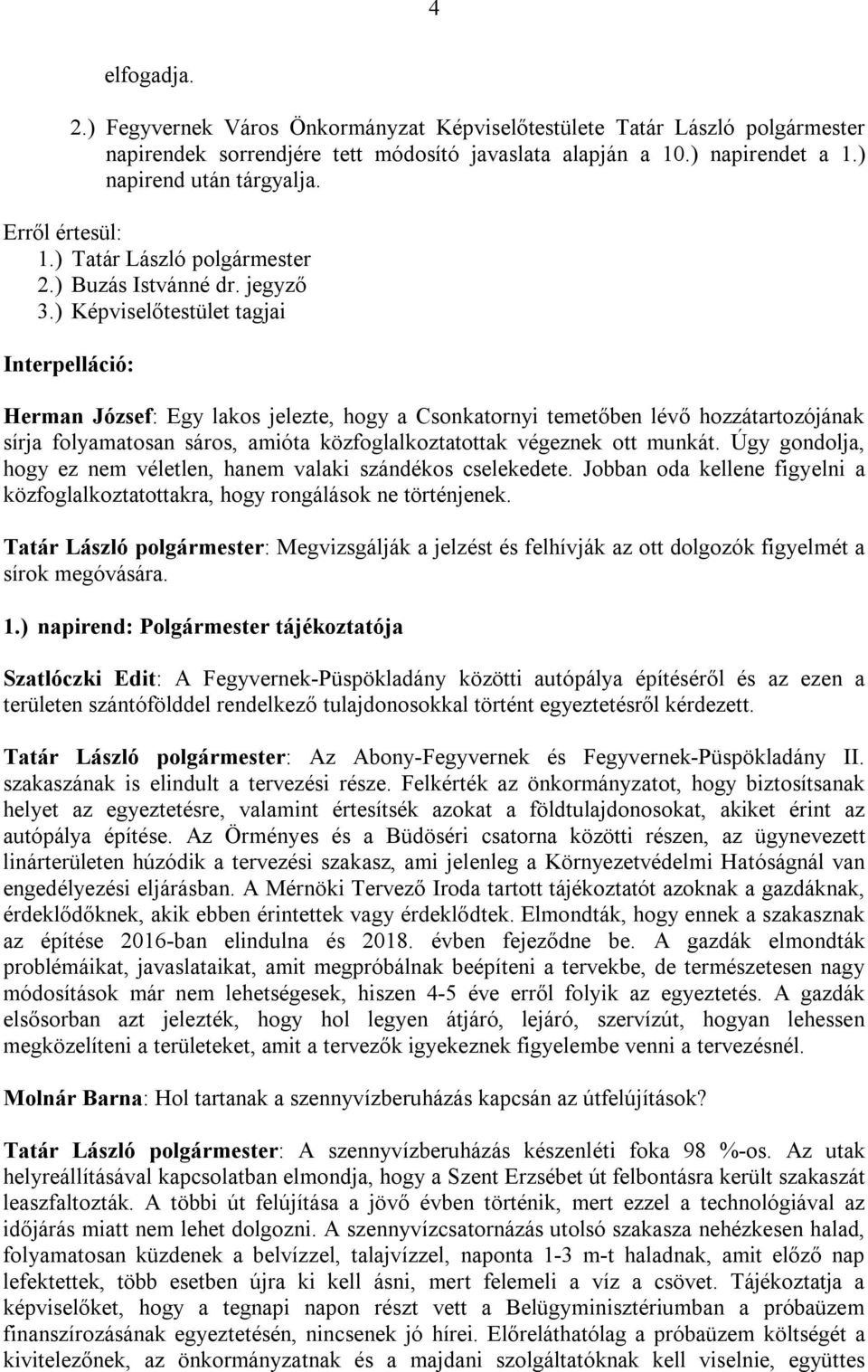 4

elfogadja.

2.) Fegyvernek Város Önkormányzat Képviselőtestülete Tatár László polgármester napirendek sorrendjére tett módosító javaslata alapján a 10.) napirendet a 1.) napirend után tárgyalja.

Erről értesül:
1.) Tatár László polgármester
2.) Buzás Istvánné dr. jegyző
3.) Képviselőtestület tagjai

Interpelláció:

Herman József: Egy lakos jelezte, hogy a Csonkatornyi temetőben lévő hozzátartozójának sírja folyamatosan sáros, amióta közfoglalkoztatottak végeznek ott munkát. Úgy gondolja, hogy ez nem véletlen, hanem valaki szándékos cselekedete. Jobban oda kellene figyelni a közfoglalkoztatottakra, hogy rongálások ne történjenek.

Tatár László polgármester: Megvizsgálják a jelzést és felhívják az ott dolgozók figyelmét a sírok megóvására.

1.) napirend: Polgármester tájékoztatója

Szatlóczki Edit: A Fegyvernek-Püspökladány közötti autópálya építéséről és az ezen a területen szántófölddel rendelkező tulajdonosokkal történt egyeztetésről kérdezett.

Tatár László polgármester: Az Abony-Fegyvernek és Fegyvernek-Püspökladány II. szakaszának is elindult a tervezési része. Felkérték az önkormányzatot, hogy biztosítsanak helyet az egyeztetésre, valamint értesítsék azokat a földtulajdonosokat, akiket érint az autópálya építése. Az Örményes és a Büdöséri csatorna közötti részen, az ügynevezett linárterületen húzódik a tervezési szakasz, ami jelenleg a Környezetvédelmi Hatóságnál van engedélyezési eljárásban. A Mérnöki Tervező Iroda tartott tájékoztatót azoknak a gazdáknak, érdeklődőknek, akik ebben érintettek vagy érdeklődtek. Elmondták, hogy ennek a szakasznak az építése 2016-ban elindulna és 2018. évben fejeződne be. A gazdák elmondták problémáikat, javaslataikat, amit megpróbálnak beépíteni a tervekbe, de természetesen nagy módosítások már nem lehetségesek, hiszen 4-5 éve erről folyik az egyeztetés. A gazdák elsősorban azt jelezték, hogy hol legyen átjáró, lejáró, szervízút, hogyan lehessen megközelíteni a területeket, amit a tervezők igyekeznek figyelembe venni a tervezésnél.

Molnár Barna: Hol tartanak a szennyvízberuházás kapcsán az útfelújítások?

Tatár László polgármester: A szennyvízberuházás készenléti foka 98 %-os. Az utak helyreállításával kapcsolatban elmondja, hogy a Szent Erzsébet út felbontásra került szakaszát leaszfaltozták. A többi út felújítása a jövő évben történik, mert ezzel a technológiával az időjárás miatt nem lehet dolgozni. A szennyvízcsatornázás utolsó szakasza nehézkesen halad, folyamatosan küzdenek a belvízzel, talajvízzel, naponta 1-3 m-t haladnak, amit előző nap lefektettek, több esetben újra ki kell ásni, mert felemeli a víz a csövet. Tájékoztatja a képviselőket, hogy a tegnapi napon részt vett a Belügyminisztériumban a próbaüzem finanszírozásának egyeztetésén, nincsenek jó hírei. Előreláthatólag a próbaüzem költségét a kivitelezőnek, az önkormányzatnak és a majdani szolgáltatóknak kell viselnie, együttes